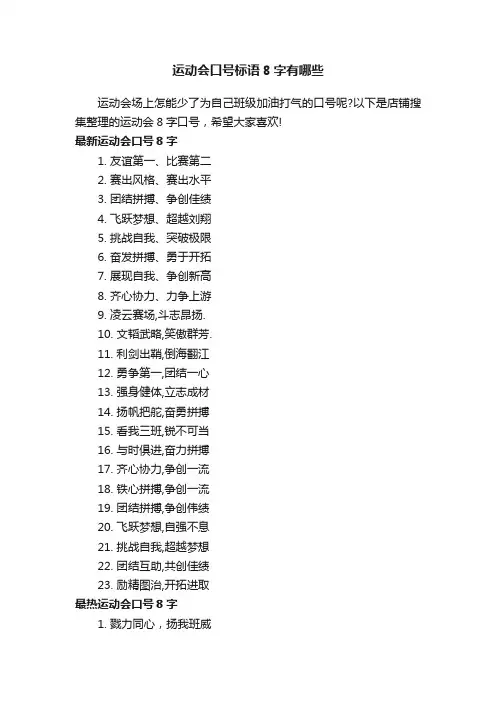 运动会口号标语 8 字有哪些

运动会场上怎能少了为自己班级加油打气的口号呢?以下是店铺搜集整理的运动会 8 字口号，希望大家喜欢!

最新运动会口号 8 字

1. 友谊第一、比赛第二
2. 赛出风格、赛出水平
3. 团结拼搏、争创佳绩
4. 飞跃梦想、超越刘翔
5. 挑战自我、突破极限
6. 奋发拼搏、勇于开拓
7. 展现自我、争创新高
8. 齐心协力、力争上游
9. 凌云赛场,斗志昂扬.
10. 文韬武略,笑傲群芳.
11. 利剑出鞘,倒海翻江
12. 勇争第一,团结一心
13. 强身健体,立志成材
14. 扬帆把舵,奋勇拼搏
15. 看我三班,锐不可当
16. 与时俱进,奋力拼搏
17. 齐心协力,争创一流
18. 铁心拼搏,争创一流
19. 团结拼搏,争创伟绩
20. 飞跃梦想,自强不息
21. 挑战自我,超越梦想
22. 团结互助,共创佳绩
23. 励精图治,开拓进取

最热运动会口号 8 字

1. 戮力同心，扬我班威